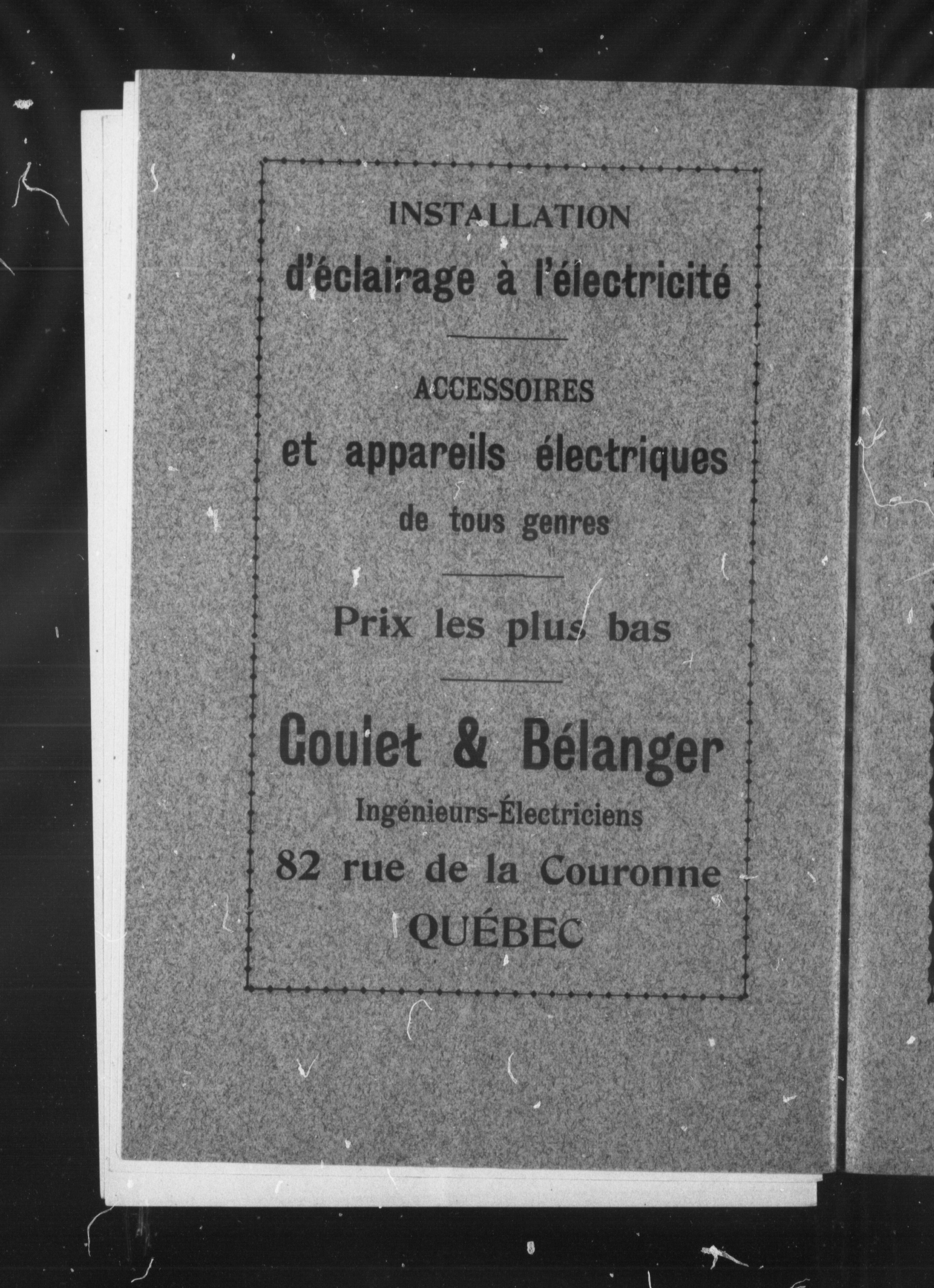 INSTALLATION
d'éclairage à l'électricité

ACCESSOIRES
et appareils électriques
de tous genres

Prix les plus bas

Goulet & Bélanger
Ingénieurs-Électriciens
82 rue de la Couronne
QUÉBEC